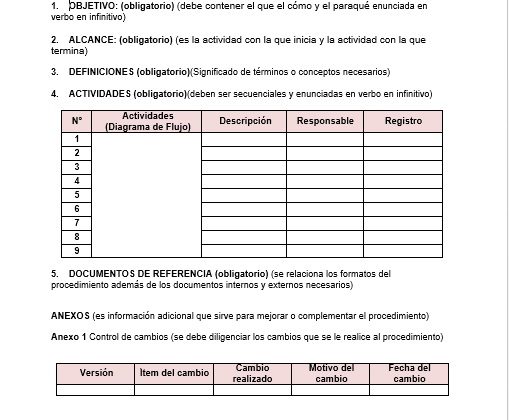 1. OBJETIVO: (obligatorio) (debe contener el que el cómo y el paraqué enunciada en verbo en infinitivo)

2. ALCANCE: (obligatorio) (es la actividad con la que inicia y la actividad con la que termina)

3. DEFINICIONES (obligatorio)(Significado de términos o conceptos necesarios)

4. ACTIVIDADES (obligatorio)(deben ser secuenciales y enunciadas en verbo en infinitivo)

| N° | Actividades (Diagrama de Flujo) | Descripción | Responsable | Registro |
|---|---|---|---|---|
| 1 | | | | |
| 2 | | | | |
| 3 | | | | |
| 4 | | | | |
| 5 | | | | |
| 6 | | | | |
| 7 | | | | |
| 8 | | | | |
| 9 | | | | |

5. DOCUMENTOS DE REFERENCIA (obligatorio) (se relaciona los formatos del procedimiento además de los documentos internos y externos necesarios)

ANEXOS (es información adicional que sirve para mejorar o complementar el procedimiento)

Anexo 1 Control de cambios (se debe diligenciar los cambios que se le realice al procedimiento)

| Versión | Ítem del cambio | Cambio realizado | Motivo del cambio | Fecha del cambio |
|---|---|---|---|---|
| | | | | |